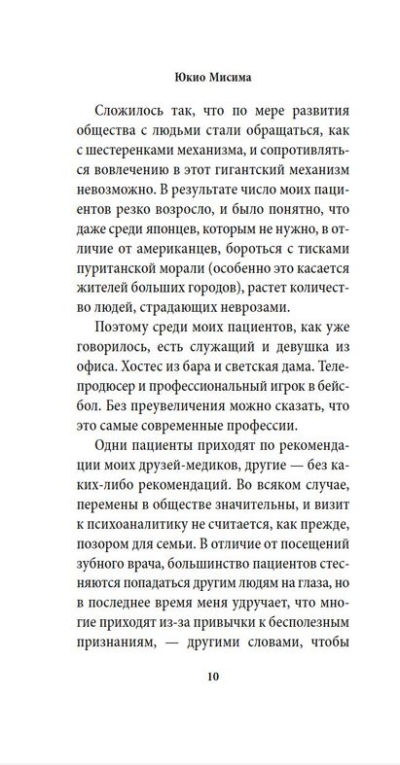 Юкио Мисима

Сложилось так, что по мере развития общества с людьми стали обращаться, как с шестеренками механизма, и сопротивляться вовлечению в этот гигантский механизм невозможно. В результате число моих пациентов резко возросло, и было понятно, что даже среди японцев, которым не нужно, в отличие от американцев, бороться с тисками пуританской морали (особенно это касается жителей больших городов), растет количество людей, страдающих неврозами.

Поэтому среди моих пациентов, как уже говорилось, есть служащий и девушка из офиса. Хостес из бара и светская дама. Телепродюсер и профессиональный игрок в бейсбол. Без преувеличения можно сказать, что это самые современные профессии.

Одни пациенты приходят по рекомендации моих друзей-медиков, другие — без каких-либо рекомендаций. Во всяком случае, перемены в обществе значительны, и визит к психоаналитику не считается, как прежде, позором для семьи. В отличие от посещений зубного врача, большинство пациентов стесняются попадаться другим людям на глаза, но в последнее время меня удручает, что многие приходят из-за привычки к бесполезным признаниям, — другими словами, чтобы

10